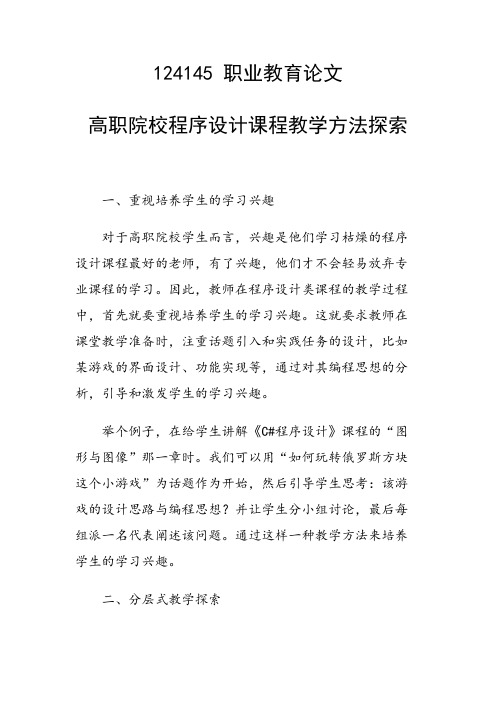 124145 职业教育论文

高职院校程序设计课程教学方法探索

一、重视培养学生的学习兴趣

对于高职院校学生而言，兴趣是他们学习枯燥的程序设计课程最好的老师，有了兴趣，他们才不会轻易放弃专业课程的学习。因此，教师在程序设计类课程的教学过程中，首先就要重视培养学生的学习兴趣。这就要求教师在课堂教学准备时，注重话题引入和实践任务的设计，比如某游戏的界面设计、功能实现等，通过对其编程思想的分析，引导和激发学生的学习兴趣。

举个例子，在给学生讲解《C#程序设计》课程的“图形与图像”那一章时。我们可以用“如何玩转俄罗斯方块这个小游戏”为话题作为开始，然后引导学生思考：该游戏的设计思路与编程思想？并让学生分小组讨论，最后每组派一名代表阐述该问题。通过这样一种教学方法来培养学生的学习兴趣。

二、分层式教学探索